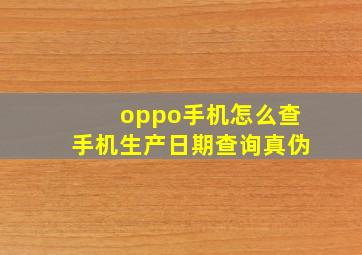 oppo手机怎么查
手机生产日期查询真伪